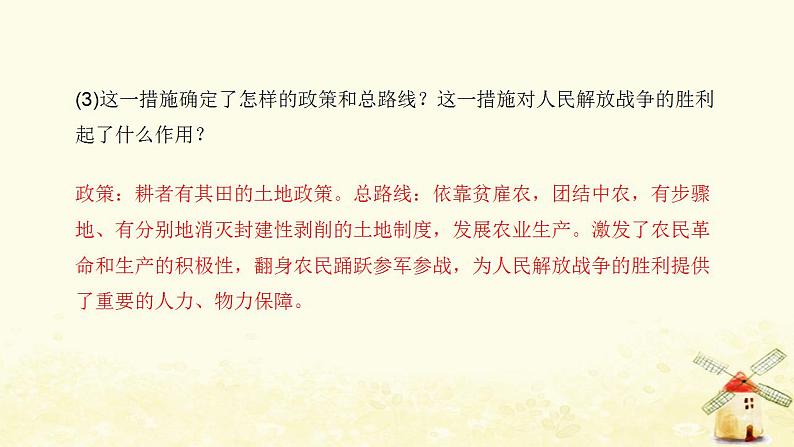 (3)这一措施确定了怎样的政策和总路线？这一措施对人民解放战争的胜利起了什么作用？

政策：耕者有其田的土地政策。总路线：依靠贫雇农，团结中农，有步骤地、有分别地消灭封建性剥削的土地制度，发展农业生产。激发了农民革命和生产的积极性，翻身农民踊跃参军参战，为人民解放战争的胜利提供了重要的人力、物力保障。